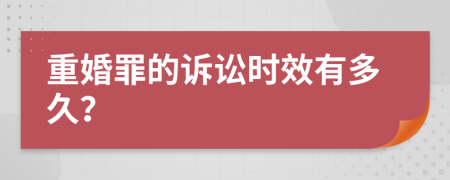 重婚罪的诉讼时效有多久?